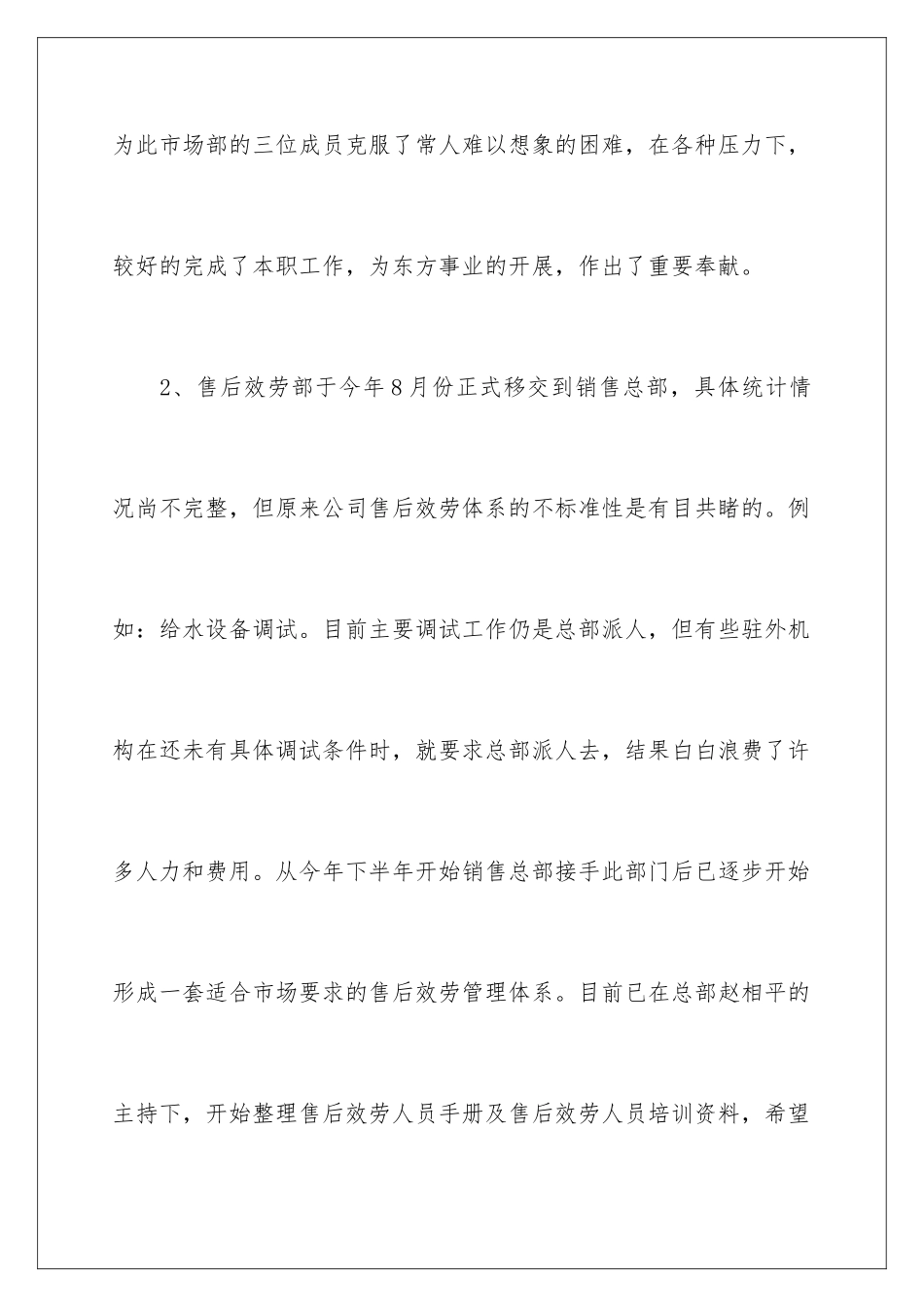 为此市场部的三位成员克服了常人难以想象的困难，在各种压力下，较好的完成了本职工作，为东方事业的开展，作出了重要奉献。

2、售后效劳部于今年8月份正式移交到销售总部，具体统计情况尚不完整，但原来公司售后效劳体系的不标准性是有目共睹的。例如：给水设备调试。目前主要调试工作仍是总部派人，但有些驻外机构在还未有具体调试条件时，就要求总部派人去，结果白白浪费了许多人力和费用。从今年下半年开始销售总部接手此部门后已逐步开始形成一套适合市场要求的售后效劳管理体系。目前已在总部赵相平的主持下，开始整理售后效劳人员手册及售后效劳人员培训资料，希望